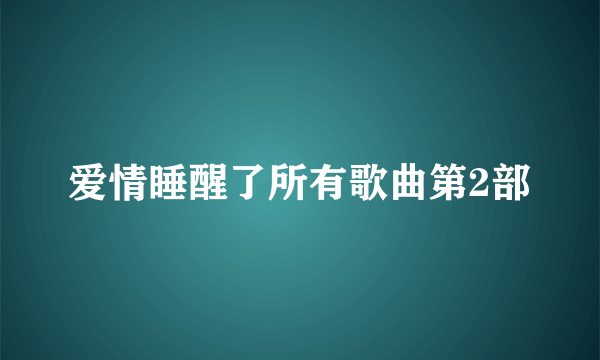 爱情睡醒了所有歌曲第2部